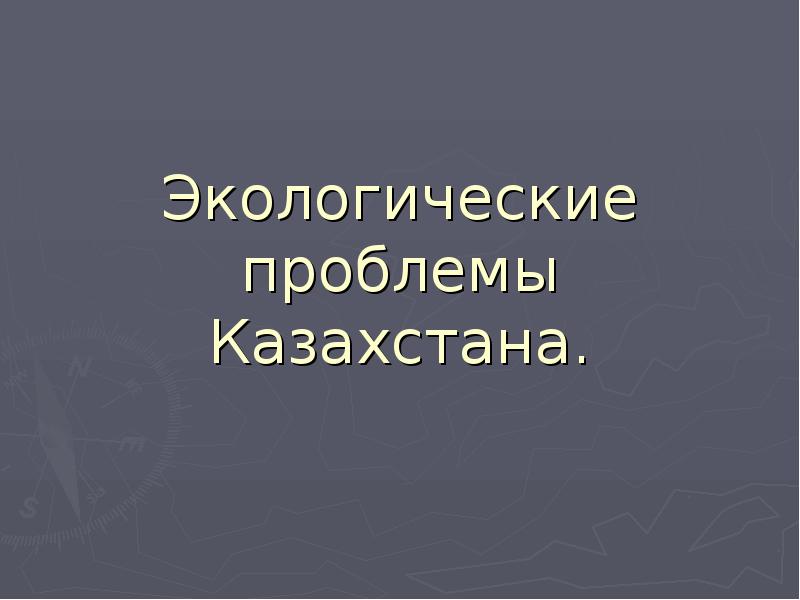 Экологические проблемы Казахстана.